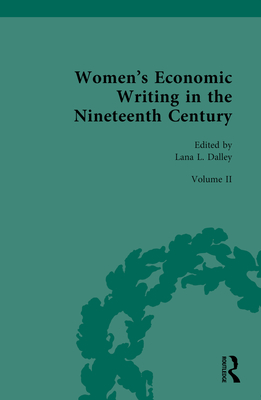 Women's Economic Writing in the Nineteenth Century

Edited by
Lana L. Dalley

Volume II

ROUTLEDGE